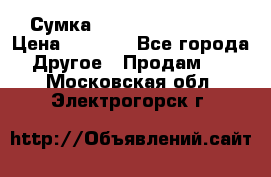 Сумка
Цена Все города
Другое Продам
Московская обл
Электрогорск г

http://Объявлений.сайт